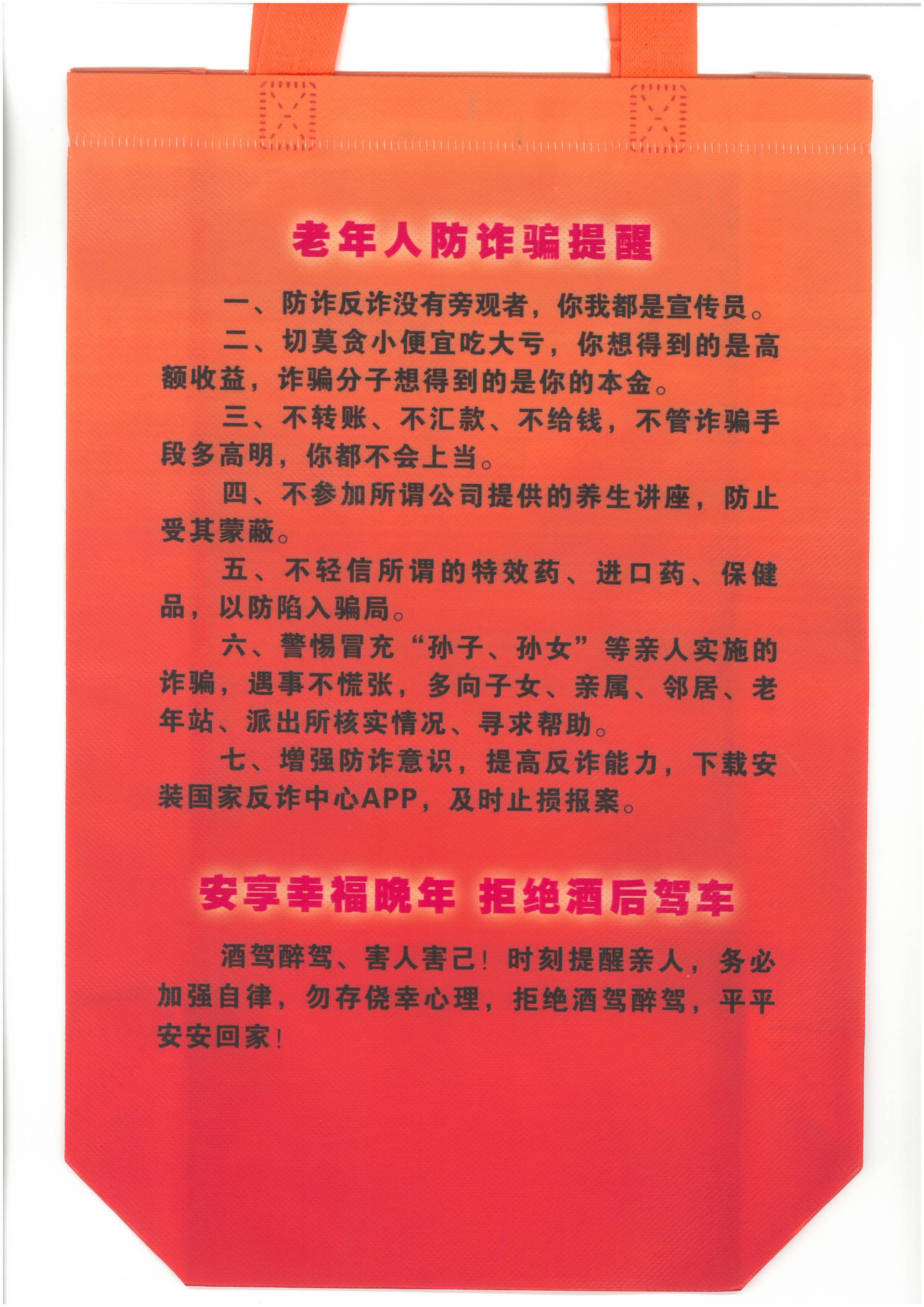 老年人防诈骗提醒

一、防诈反诈没有旁观者，你我都是宣传员。

二、切莫贪小便宜吃大亏，你想得到的是高额收益，诈骗分子想得到的是你的本金。

三、不转账、不汇款、不给钱，不管诈骗手段多高明，你都不会上当。

四、不参加所谓公司提供的养生讲座，防止受其蒙蔽。

五、不轻信所谓的特效药、进口药、保健品，以防陷入骗局。

六、警惕冒充“孙子、孙女”等亲人实施的诈骗，遇事不慌张，多向子女、亲属、邻居、老年站、派出所核实情况、寻求帮助。

七、增强防诈意识，提高反诈能力，下载安装国家反诈中心APP，及时止损报案。

安享幸福晚年 拒绝酒后驾车

酒驾醉驾、害人害己！时刻提醒亲人，务必加强自律，勿存侥幸心理，拒绝酒驾醉驾，平平安安回家！